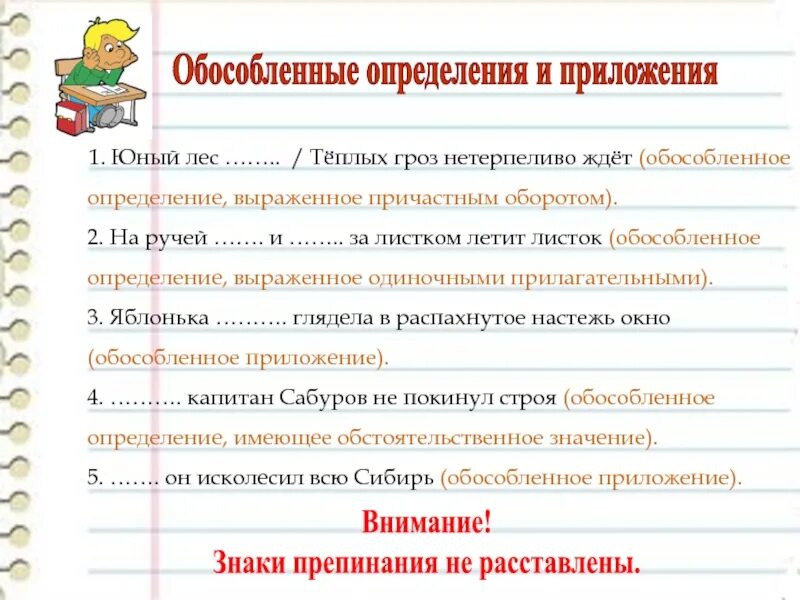 Обособленные определения и приложения

1. Юный лес …….. / Тёплых гроз нетерпеливо ждёт (обособленное определение, выраженное причастным оборотом).

2. На ручей ……. и …….. за листком летит листок (обособленное определение, выраженное одиночными прилагательными).

3. Яблонька ………. глядела в распахнутое настежь окно (обособленное приложение).

4. ………. капитан Сабуров не покинул строя (обособленное определение, имеющее обстоятельственное значение).

5. ……. он исколесил всю Сибирь (обособленное приложение).

Внимание!
Знаки препинания не расставлены.